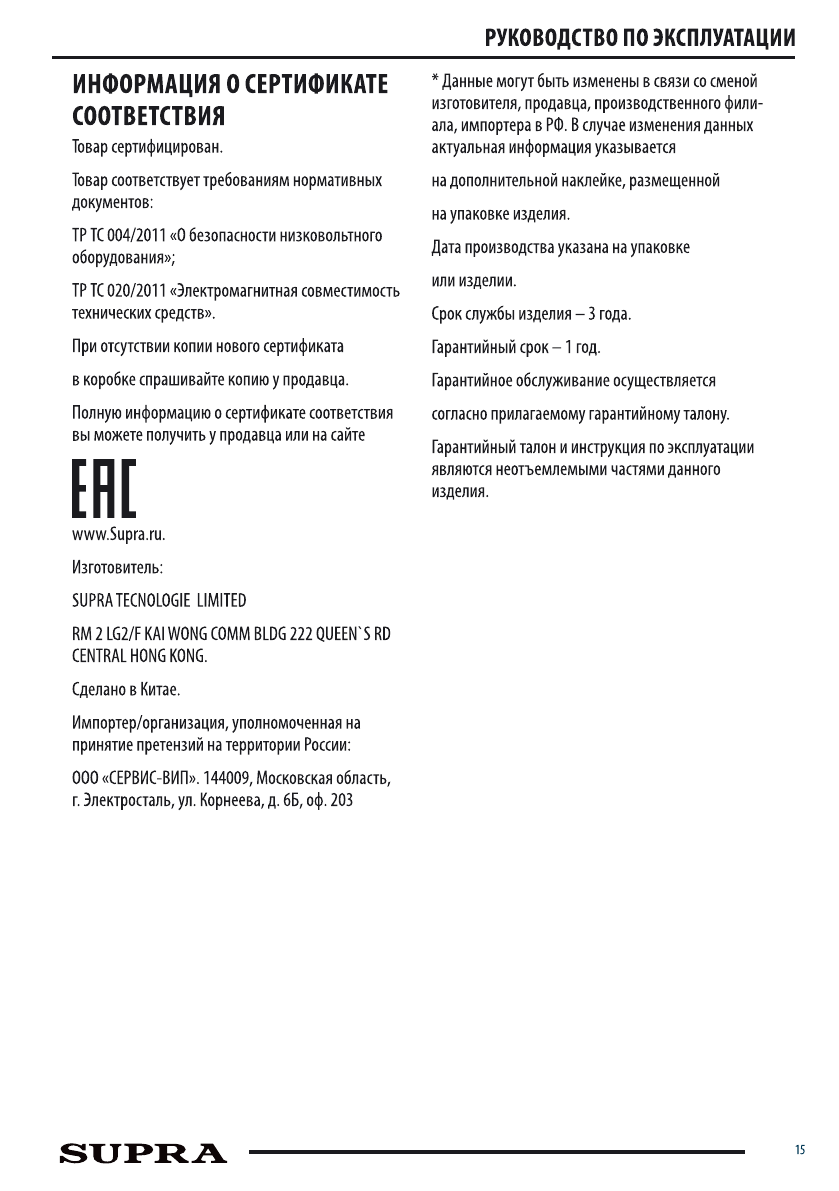 РУКОВОДСТВО ПО ЭКСПЛУАТАЦИИ

ИНФОРМАЦИЯ О СЕРТИФИКАТЕ СООТВЕТСТВИЯ

Товар сертифицирован.

Товар соответствует требованиям нормативных документов:

ТР ТС 004/2011 «О безопасности низковольтного оборудования»;

ТР ТС 020/2011 «Электромагнитная совместимость технических средств».

При отсутствии копии нового сертификата

в коробке спрашивайте копию у продавца.

Полную информацию о сертификате соответствия вы можете получить у продавца или на сайте

EAC

www.Supra.ru.

Изготовитель:

SUPRA TECNOLOGIE LIMITED

RM 2 LG2/F KAI WONG COMM BLDG 222 QUEEN`S RD CENTRAL HONG KONG.

Сделано в Китае.

Импортер/организация, уполномоченная на принятие претензий на территории России:

ООО «СЕРВИС-ВИП». 144009, Московская область, г. Электросталь, ул. Корнеева, д. 6Б, оф. 203

* Данные могут быть изменены в связи со сменой изготовителя, продавца, производственного филиала, импортера в РФ. В случае изменения данных актуальная информация указывается

на дополнительной наклейке, размещенной

на упаковке изделия.

Дата производства указана на упаковке

или изделии.

Срок службы изделия – 3 года.

Гарантийный срок – 1 год.

Гарантийное обслуживание осуществляется

согласно прилагаемому гарантийному талону.

Гарантийный талон и инструкция по эксплуатации являются неотъемлемыми частями данного изделия.

SUPRA

15